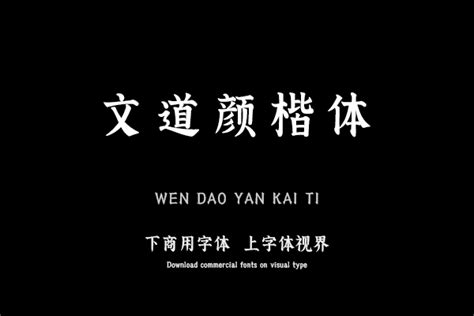 文道颜楷体

WEN DAO YAN KAI TI

下商用字体 上字体视界

Download commercial fonts on visual type